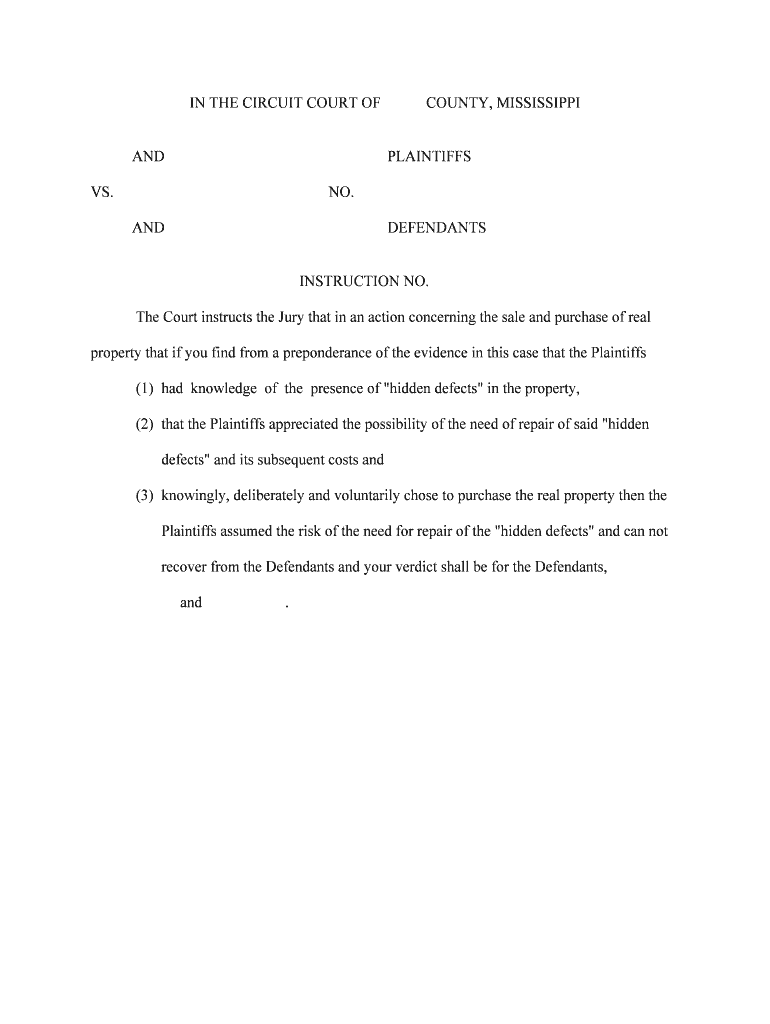 IN THE CIRCUIT COURT OF COUNTY, MISSISSIPPI

AND PLAINTIFFS

VS. NO.

AND DEFENDANTS

INSTRUCTION NO.

The Court instructs the Jury that in an action concerning the sale and purchase of real property that if you find from a preponderance of the evidence in this case that the Plaintiffs

(1) had knowledge of the presence of "hidden defects" in the property,

(2) that the Plaintiffs appreciated the possibility of the need of repair of said "hidden defects" and its subsequent costs and

(3) knowingly, deliberately and voluntarily chose to purchase the real property then the Plaintiffs assumed the risk of the need for repair of the "hidden defects" and can not recover from the Defendants and your verdict shall be for the Defendants,

and .